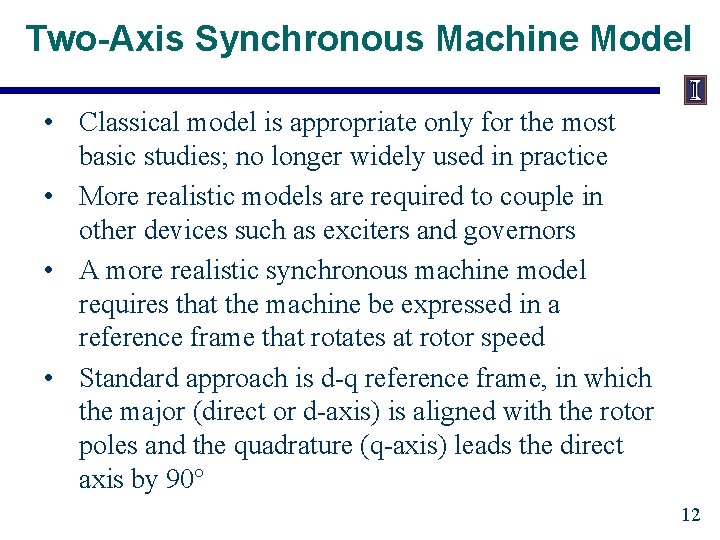 Two-Axis Synchronous Machine Model

• Classical model is appropriate only for the most basic studies; no longer widely used in practice
• More realistic models are required to couple in other devices such as exciters and governors
• A more realistic synchronous machine model requires that the machine be expressed in a reference frame that rotates at rotor speed
• Standard approach is d-q reference frame, in which the major (direct or d-axis) is aligned with the rotor poles and the quadrature (q-axis) leads the direct axis by 90°

12